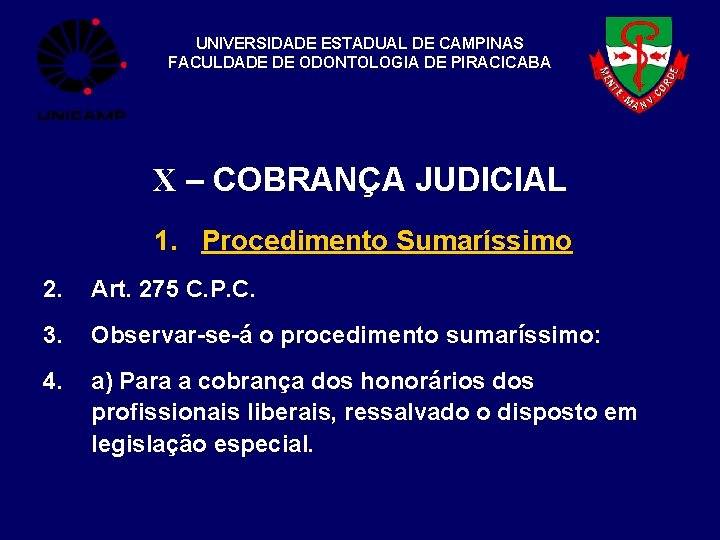 UNICAMP

UNIVERSIDADE ESTADUAL DE CAMPINAS
FACULDADE DE ODONTOLOGIA DE PIRACICABA

MENTE MANV CORDE

X – COBRANÇA JUDICIAL

1. Procedimento Sumaríssimo

2. Art. 275 C.P.C.

3. Observar-se-á o procedimento sumaríssimo:

4. a) Para a cobrança dos honorários dos profissionais liberais, ressalvado o disposto em legislação especial.